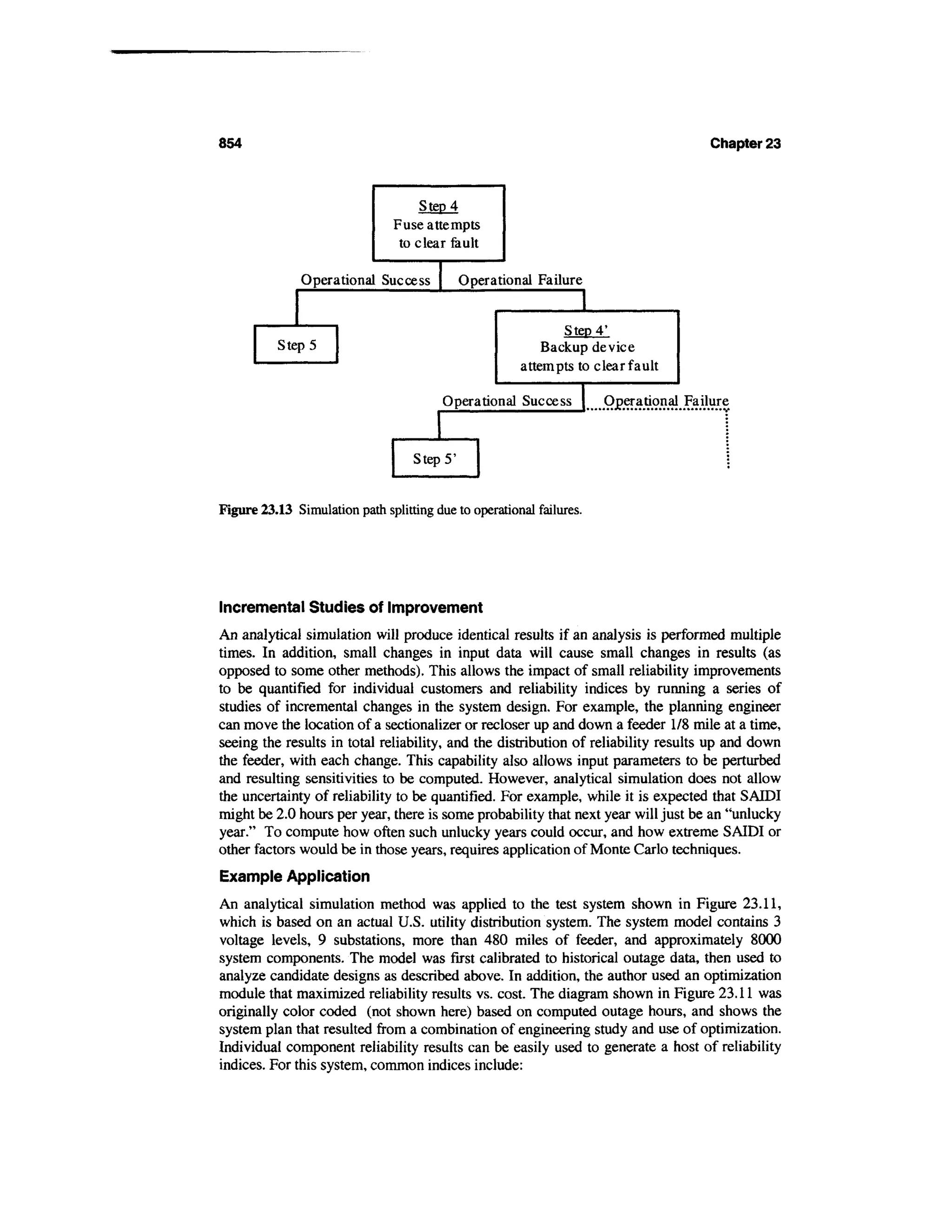 854

Chapter 23

Step 4
Fuse attempts to clear fault

Operational Success

Operational Failure

Step 5

Step 4'
Backup device attempts to clear fault

Operational Success

Operational Failure

Step 5'

Figure 23.13 Simulation path splitting due to operational failures.

Incremental Studies of Improvement

An analytical simulation will produce identical results if an analysis is performed multiple times. In addition, small changes in input data will cause small changes in results (as opposed to some other methods). This allows the impact of small reliability improvements to be quantified for individual customers and reliability indices by running a series of studies of incremental changes in the system design. For example, the planning engineer can move the location of a sectionalizer or recloser up and down a feeder 1/8 mile at a time, seeing the results in total reliability, and the distribution of reliability results up and down the feeder, with each change. This capability also allows input parameters to be perturbed and resulting sensitivities to be computed. However, analytical simulation does not allow the uncertainty of reliability to be quantified. For example, while it is expected that SAIDI might be 2.0 hours per year, there is some probability that next year will just be an "unlucky year." To compute how often such unlucky years could occur, and how extreme SAIDI or other factors would be in those years, requires application of Monte Carlo techniques.

Example Application

An analytical simulation method was applied to the test system shown in Figure 23.11, which is based on an actual U.S. utility distribution system. The system model contains 3 voltage levels, 9 substations, more than 480 miles of feeder, and approximately 8000 system components. The model was first calibrated to historical outage data, then used to analyze candidate designs as described above. In addition, the author used an optimization module that maximized reliability results vs. cost. The diagram shown in Figure 23.11 was originally color coded (not shown here) based on computed outage hours, and shows the system plan that resulted from a combination of engineering study and use of optimization. Individual component reliability results can be easily used to generate a host of reliability indices. For this system, common indices include: